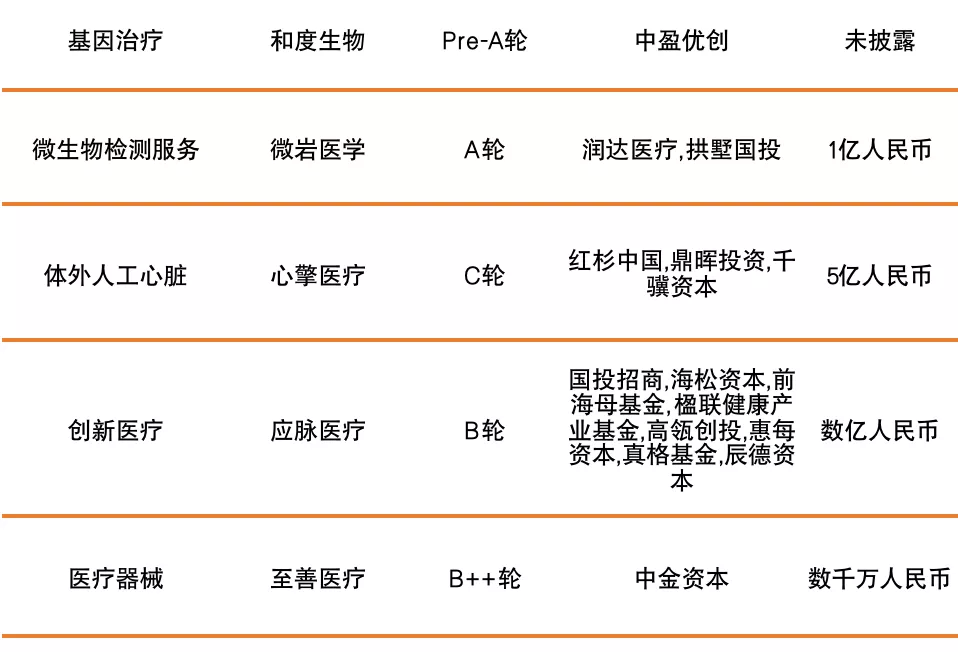 | 基因治疗 | 和度生物 | Pre-A轮 | 中盈优创 | 未披露 |
|---|---|---|---|---|
| 微生物检测服务 | 微岩医学 | A轮 | 润达医疗,拱墅国投 | 1亿人民币 |
| 体外人工心脏 | 心擎医疗 | C轮 | 红杉中国,鼎晖投资,千骥资本 | 5亿人民币 |
| 创新医疗 | 应脉医疗 | B轮 | 国投招商,海松资本,前海母基金,楹联健康产业基金,高瓴创投,惠每资本,真格基金,辰德资本 | 数亿人民币 |
| 医疗器械 | 至善医疗 | B++轮 | 中金资本 | 数千万人民币 |